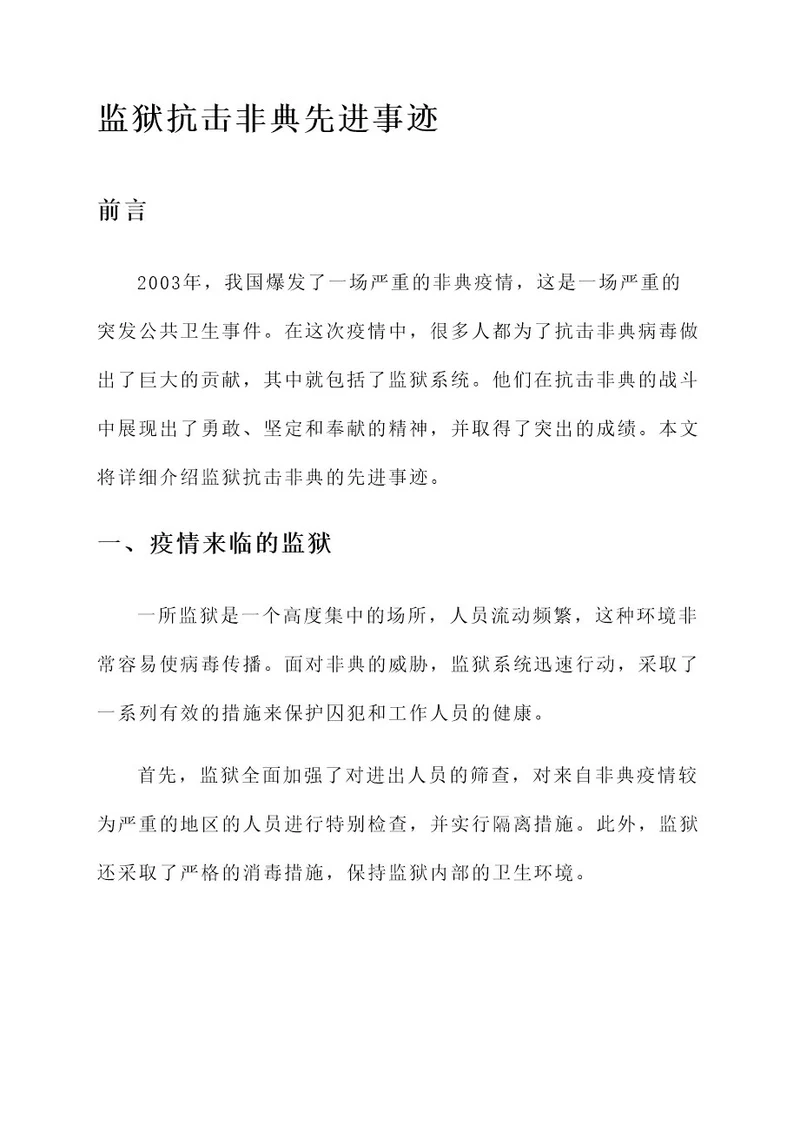 监狱抗击非典先进事迹

前言

2003年，我国爆发了一场严重的非典疫情，这是一场严重的突发公共卫生事件。在这次疫情中，很多人都为了抗击非典病毒做出了巨大的贡献，其中就包括了监狱系统。他们在抗击非典的战斗中展现出了勇敢、坚定和奉献的精神，并取得了突出的成绩。本文将详细介绍监狱抗击非典的先进事迹。

一、疫情来临的监狱

一所监狱是一个高度集中的场所，人员流动频繁，这种环境非常容易使病毒传播。面对非典的威胁，监狱系统迅速行动，采取了一系列有效的措施来保护囚犯和工作人员的健康。

首先，监狱全面加强了对进出人员的筛查，对来自非典疫情较为严重的地区的人员进行特别检查，并实行隔离措施。此外，监狱还采取了严格的消毒措施，保持监狱内部的卫生环境。